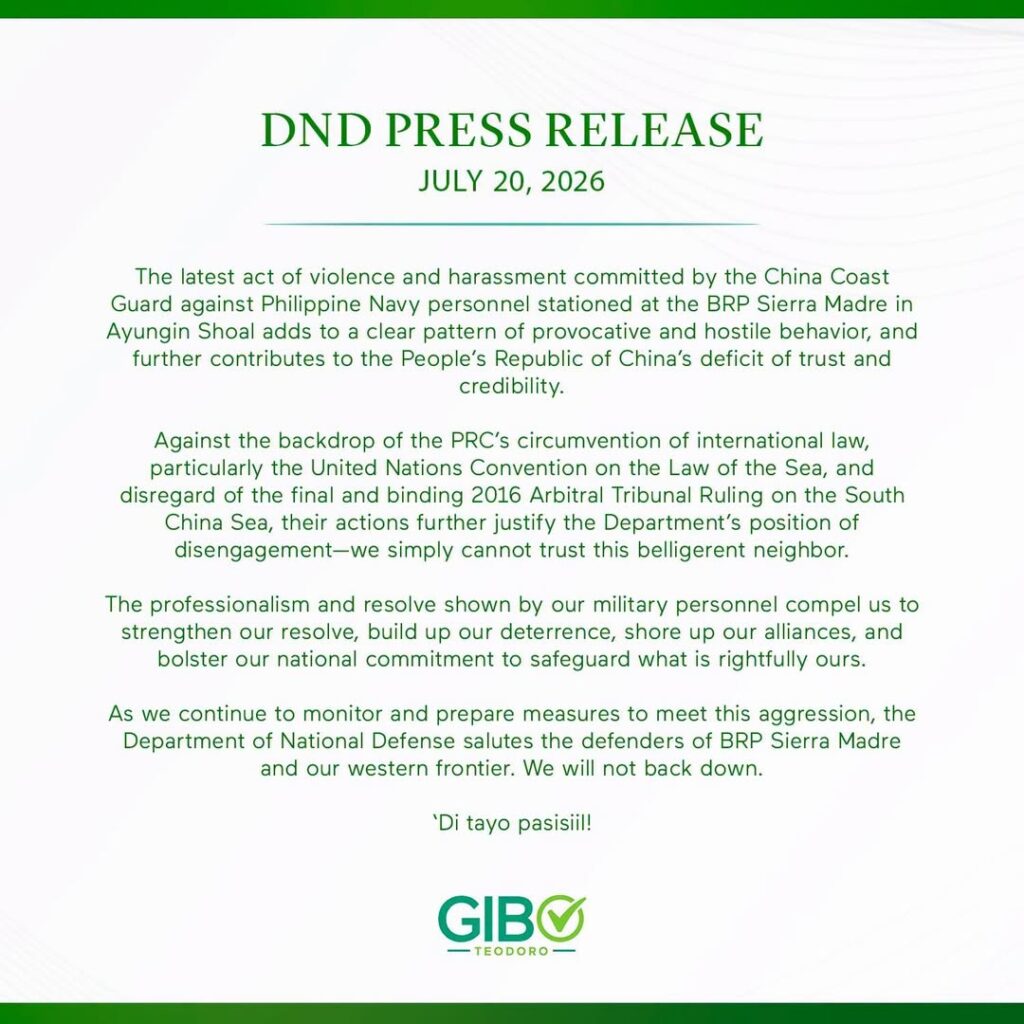 DND PRESS RELEASE
JULY 20, 2026

The latest act of violence and harassment committed by the China Coast Guard against Philippine Navy personnel stationed at the BRP Sierra Madre in Ayungin Shoal adds to a clear pattern of provocative and hostile behavior, and further contributes to the People's Republic of China's deficit of trust and credibility.

Against the backdrop of the PRC's circumvention of international law, particularly the United Nations Convention on the Law of the Sea, and disregard of the final and binding 2016 Arbitral Tribunal Ruling on the South China Sea, their actions further justify the Department's position of disengagement—we simply cannot trust this belligerent neighbor.

The professionalism and resolve shown by our military personnel compel us to strengthen our resolve, build up our deterrence, shore up our alliances, and bolster our national commitment to safeguard what is rightfully ours.

As we continue to monitor and prepare measures to meet this aggression, the Department of National Defense salutes the defenders of BRP Sierra Madre and our western frontier. We will not back down.

'Di tayo pasisiil!

GIBO
TEODORO